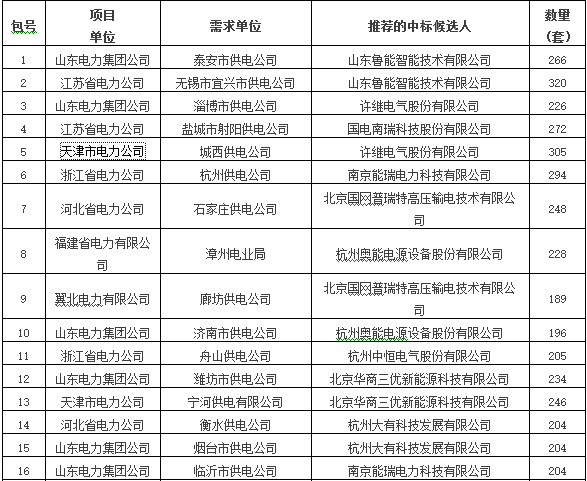 | 包号 | 项目单位 | 需求单位 | 推荐的中标候选人 | 数量（套） |
|---|---|---|---|---|
| 1 | 山东电力集团公司 | 泰安市供电公司 | 山东鲁能智能技术有限公司 | 266 |
| 2 | 江苏省电力公司 | 无锡市宜兴市供电公司 | 山东鲁能智能技术有限公司 | 320 |
| 3 | 山东电力集团公司 | 淄博市供电公司 | 许继电气股份有限公司 | 226 |
| 4 | 江苏省电力公司 | 盐城市射阳供电公司 | 国电南瑞科技股份有限公司 | 272 |
| 5 | 天津市电力公司 | 城西供电公司 | 许继电气股份有限公司 | 305 |
| 6 | 浙江省电力公司 | 杭州供电公司 | 南京能瑞电力科技有限公司 | 294 |
| 7 | 河北省电力公司 | 石家庄供电公司 | 北京国网普瑞特高压输电技术有限公司 | 248 |
| 8 | 福建省电力有限公司 | 漳州电业局 | 杭州奥能电源设备股份有限公司 | 228 |
| 9 | 冀北电力有限公司 | 廊坊供电公司 | 北京国网普瑞特高压输电技术有限公司 | 189 |
| 10 | 山东电力集团公司 | 济南市供电公司 | 杭州奥能电源设备股份有限公司 | 196 |
| 11 | 浙江省电力公司 | 舟山供电公司 | 杭州中恒电气股份有限公司 | 205 |
| 12 | 山东电力集团公司 | 潍坊市供电公司 | 北京华商三优新能源科技有限公司 | 234 |
| 13 | 天津市电力公司 | 宁河供电有限公司 | 北京华商三优新能源科技有限公司 | 246 |
| 14 | 河北省电力公司 | 衡水供电公司 | 杭州大有科技发展有限公司 | 204 |
| 15 | 山东电力集团公司 | 烟台市供电公司 | 杭州大有科技发展有限公司 | 204 |
| 16 | 山东电力集团公司 | 临沂市供电公司 | 南京能瑞电力科技有限公司 | 204 |